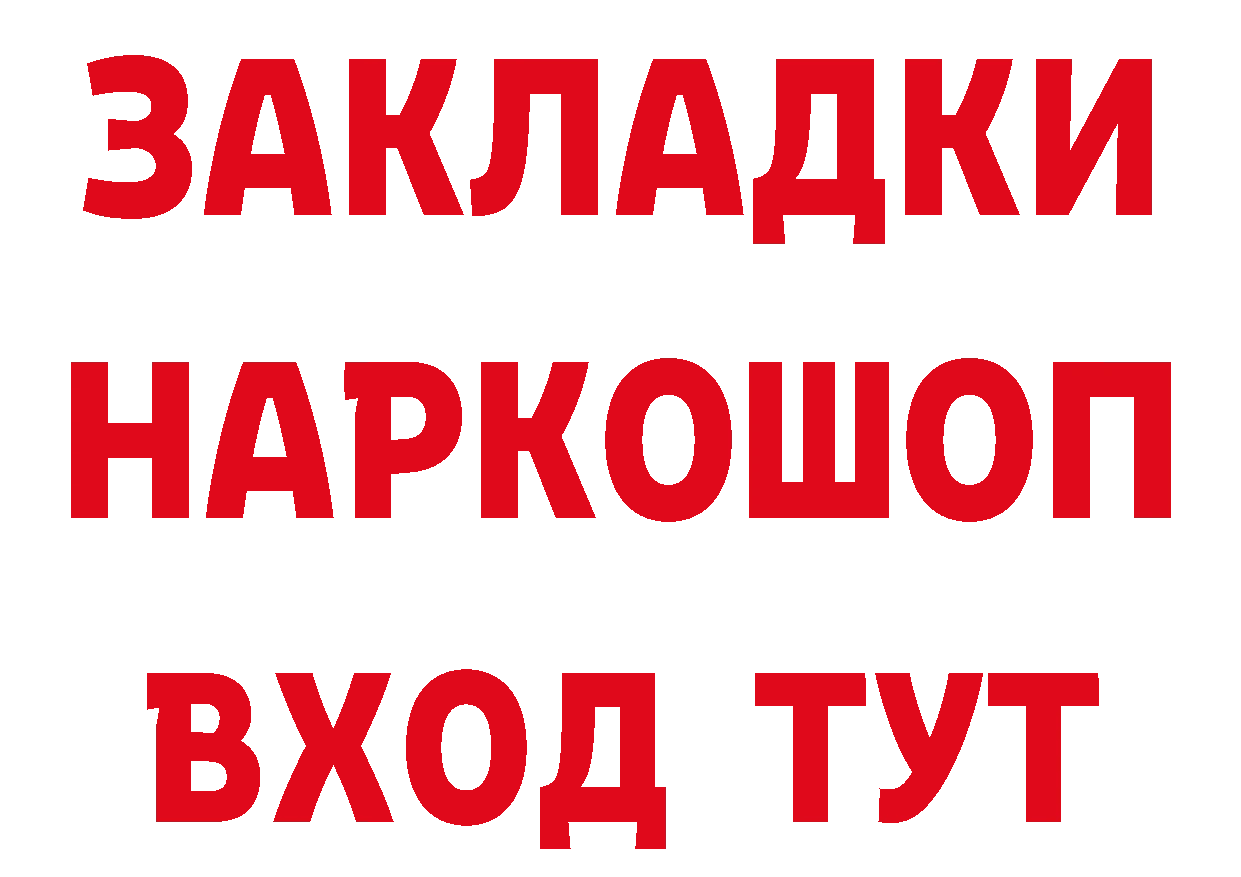 ЗАКЛАДКИ НАРКОШОП ВХОД ТУТ